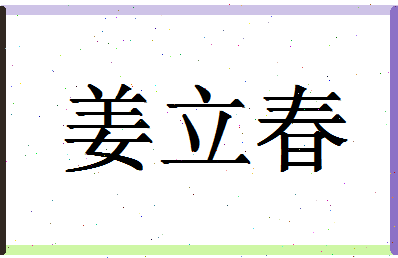 姜立春